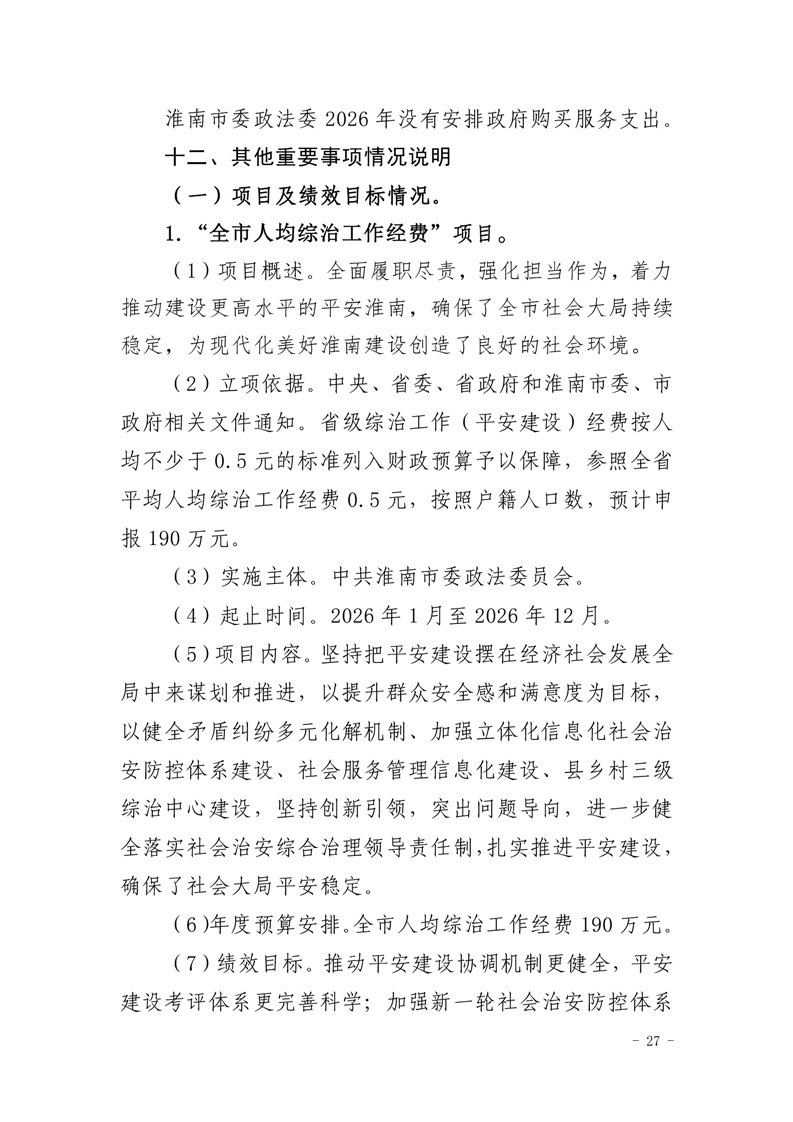 淮南市委政法委 2026 年没有安排政府购买服务支出。

十二、其他重要事项情况说明

（一）项目及绩效目标情况。

1.“全市人均综治工作经费”项目。

（1）项目概述。全面履职尽责，强化担当作为，着力推动建设更高水平的平安淮南，确保了全市社会大局持续稳定，为现代化美好淮南建设创造了良好的社会环境。

（2）立项依据。中央、省委、省政府和淮南市委、市政府相关文件通知。省级综治工作（平安建设）经费按人均不少于 0.5 元的标准列入财政预算予以保障，参照全省平均人均综治工作经费 0.5 元，按照户籍人口数，预计申报 190 万元。

（3）实施主体。中共淮南市委政法委员会。

（4）起止时间。2026 年 1 月至 2026 年 12 月。

（5）项目内容。坚持把平安建设摆在经济社会发展全局中来谋划和推进，以提升群众安全感和满意度为目标，以健全矛盾纠纷多元化解机制、加强立体化信息化社会治安防控体系建设、社会服务管理信息化建设、县乡村三级综治中心建设，坚持创新引领，突出问题导向，进一步健全落实社会治安综合治理领导责任制，扎实推进平安建设，确保了社会大局平安稳定。

（6)年度预算安排。全市人均综治工作经费 190 万元。

（7）绩效目标。推动平安建设协调机制更健全，平安建设考评体系更完善科学；加强新一轮社会治安防控体系

- 27 -